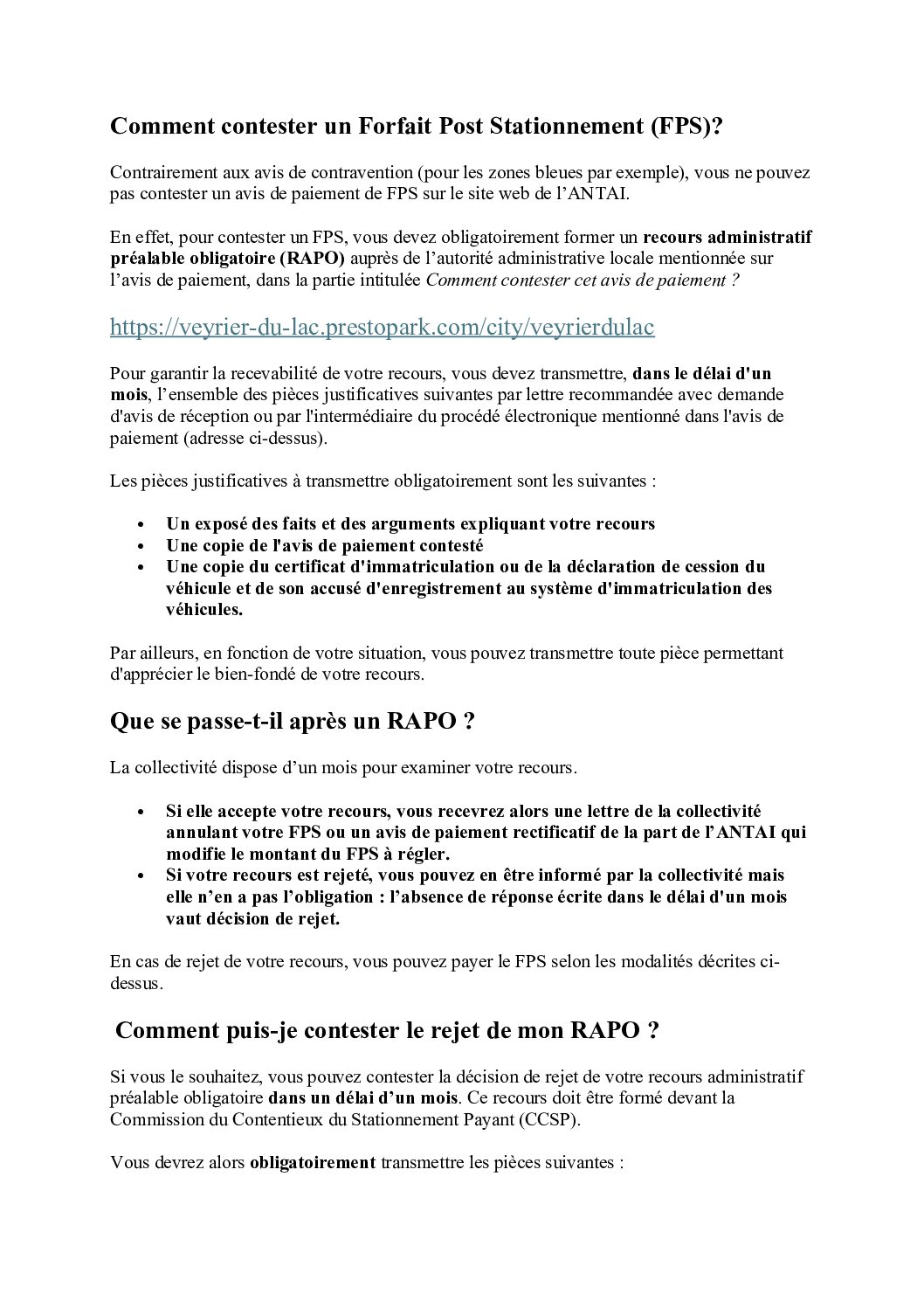 Comment contester un Forfait Post Stationnement (FPS)?

Contrairement aux avis de contravention (pour les zones bleues par exemple), vous ne pouvez pas contester un avis de paiement de FPS sur le site web de l'ANTAI.

En effet, pour contester un FPS, vous devez obligatoirement former un recours administratif préalable obligatoire (RAPO) auprès de l'autorité administrative locale mentionnée sur l'avis de paiement, dans la partie intitulée Comment contester cet avis de paiement ?

https://veyrier-du-lac.prestopark.com/city/veyrierdulac

Pour garantir la recevabilité de votre recours, vous devez transmettre, dans le délai d'un mois, l'ensemble des pièces justificatives suivantes par lettre recommandée avec demande d'avis de réception ou par l'intermédiaire du procédé électronique mentionné dans l'avis de paiement (adresse ci-dessus).

Les pièces justificatives à transmettre obligatoirement sont les suivantes :

• Un exposé des faits et des arguments expliquant votre recours
• Une copie de l'avis de paiement contesté
• Une copie du certificat d'immatriculation ou de la déclaration de cession du véhicule et de son accusé d'enregistrement au système d'immatriculation des véhicules.

Par ailleurs, en fonction de votre situation, vous pouvez transmettre toute pièce permettant d'apprécier le bien-fondé de votre recours.

Que se passe-t-il après un RAPO ?

La collectivité dispose d'un mois pour examiner votre recours.

• Si elle accepte votre recours, vous recevrez alors une lettre de la collectivité annulant votre FPS ou un avis de paiement rectificatif de la part de l'ANTAI qui modifie le montant du FPS à régler.
• Si votre recours est rejeté, vous pouvez en être informé par la collectivité mais elle n'en a pas l'obligation : l'absence de réponse écrite dans le délai d'un mois vaut décision de rejet.

En cas de rejet de votre recours, vous pouvez payer le FPS selon les modalités décrites ci-dessus.

Comment puis-je contester le rejet de mon RAPO ?

Si vous le souhaitez, vous pouvez contester la décision de rejet de votre recours administratif préalable obligatoire dans un délai d'un mois. Ce recours doit être formé devant la Commission du Contentieux du Stationnement Payant (CCSP).

Vous devrez alors obligatoirement transmettre les pièces suivantes :